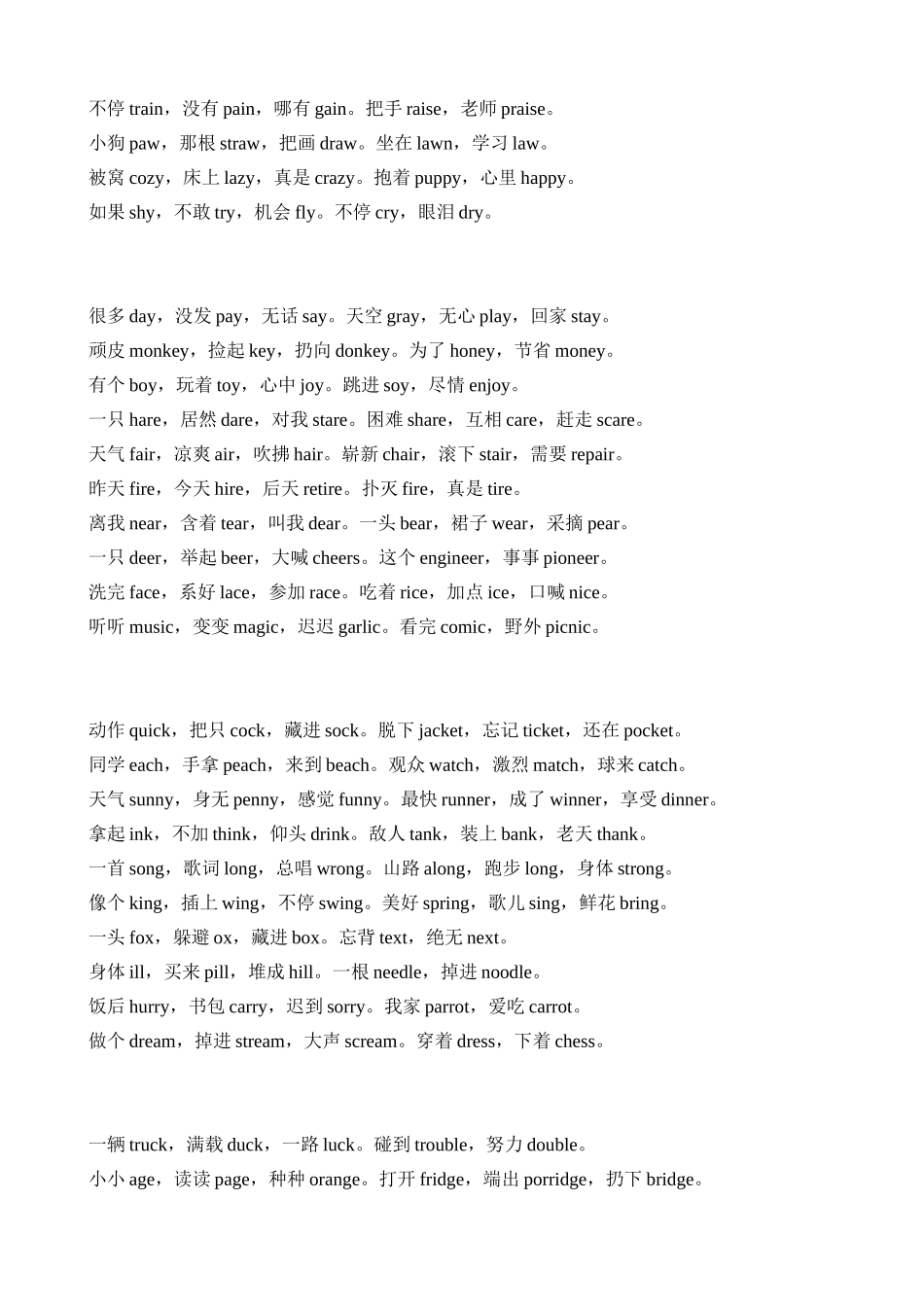 不停 train，没有 pain，哪有 gain。把手 raise，老师 praise。
小狗 paw，那根 straw，把画 draw。坐在 lawn，学习 law。
被窝 cozy，床上 lazy，真是 crazy。抱着 puppy，心里 happy。
如果 shy，不敢 try，机会 fly。不停 cry，眼泪 dry。

很多 day，没发 pay，无话 say。天空 gray，无心 play，回家 stay。
顽皮 monkey，捡起 key，扔向 donkey。为了 honey，节省 money。
有个 boy，玩着 toy，心中 joy。跳进 soy，尽情 enjoy。
一只 hare，居然 dare，对我 stare。困难 share，互相 care，赶走 scare。
天气 fair，凉爽 air，吹拂 hair。崭新 chair，滚下 stair，需要 repair。
昨天 fire，今天 hire，后天 retire。扑灭 fire，真是 tire。
离我 near，含着 tear，叫我 dear。一头 bear，裙子 wear，采摘 pear。
一只 deer，举起 beer，大喊 cheers。这个 engineer，事事 pioneer。
洗完 face，系好 lace，参加 race。吃着 rice，加点 ice，口喊 nice。
听听 music，变变 magic，迟迟 garlic。看完 comic，野外 picnic。

动作 quick，把只 cock，藏进 sock。脱下 jacket，忘记 ticket，还在 pocket。
同学 each，手拿 peach，来到 beach。观众 watch，激烈 match，球来 catch。
天气 sunny，身无 penny，感觉 funny。最快 runner，成了 winner，享受 dinner。
拿起 ink，不加 think，仰头 drink。敌人 tank，装上 bank，老天 thank。
一首 song，歌词 long，总唱 wrong。山路 along，跑步 long，身体 strong。
像个 king，插上 wing，不停 swing。美好 spring，歌儿 sing，鲜花 bring。
一头 fox，躲避 ox，藏进 box。忘背 text，绝无 next。
身体 ill，买来 pill，堆成 hill。一根 needle，掉进 noodle。
饭后 hurry，书包 carry，迟到 sorry。我家 parrot，爱吃 carrot。
做个 dream，掉进 stream，大声 scream。穿着 dress，下着 chess。

一辆 truck，满载 duck，一路 luck。碰到 trouble，努力 double。
小小 age，读读 page，种种 orange。打开 fridge，端出 porridge，扔下 bridge。